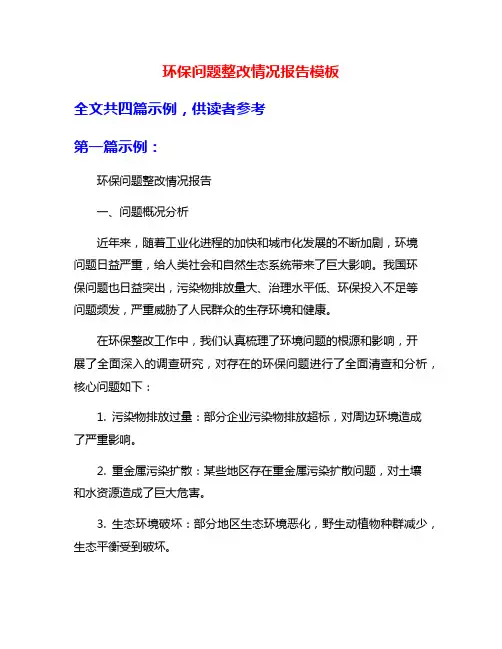 环保问题整改情况报告模板

全文共四篇示例，供读者参考

第一篇示例：

环保问题整改情况报告

一、问题概况分析

近年来，随着工业化进程的加快和城市化发展的不断加剧，环境问题日益严重，给人类社会和自然生态系统带来了巨大影响。我国环保问题也日益突出，污染物排放量大、治理水平低、环保投入不足等问题频发，严重威胁了人民群众的生存环境和健康。

在环保整改工作中，我们认真梳理了环境问题的根源和影响，开展了全面深入的调查研究，对存在的环保问题进行了全面清查和分析，核心问题如下：

1. 污染物排放过量：部分企业污染物排放超标，对周边环境造成了严重影响。

2. 重金属污染扩散：某些地区存在重金属污染扩散问题，对土壤和水资源造成了巨大危害。

3. 生态环境破坏：部分地区生态环境恶化，野生动植物种群减少，生态平衡受到破坏。